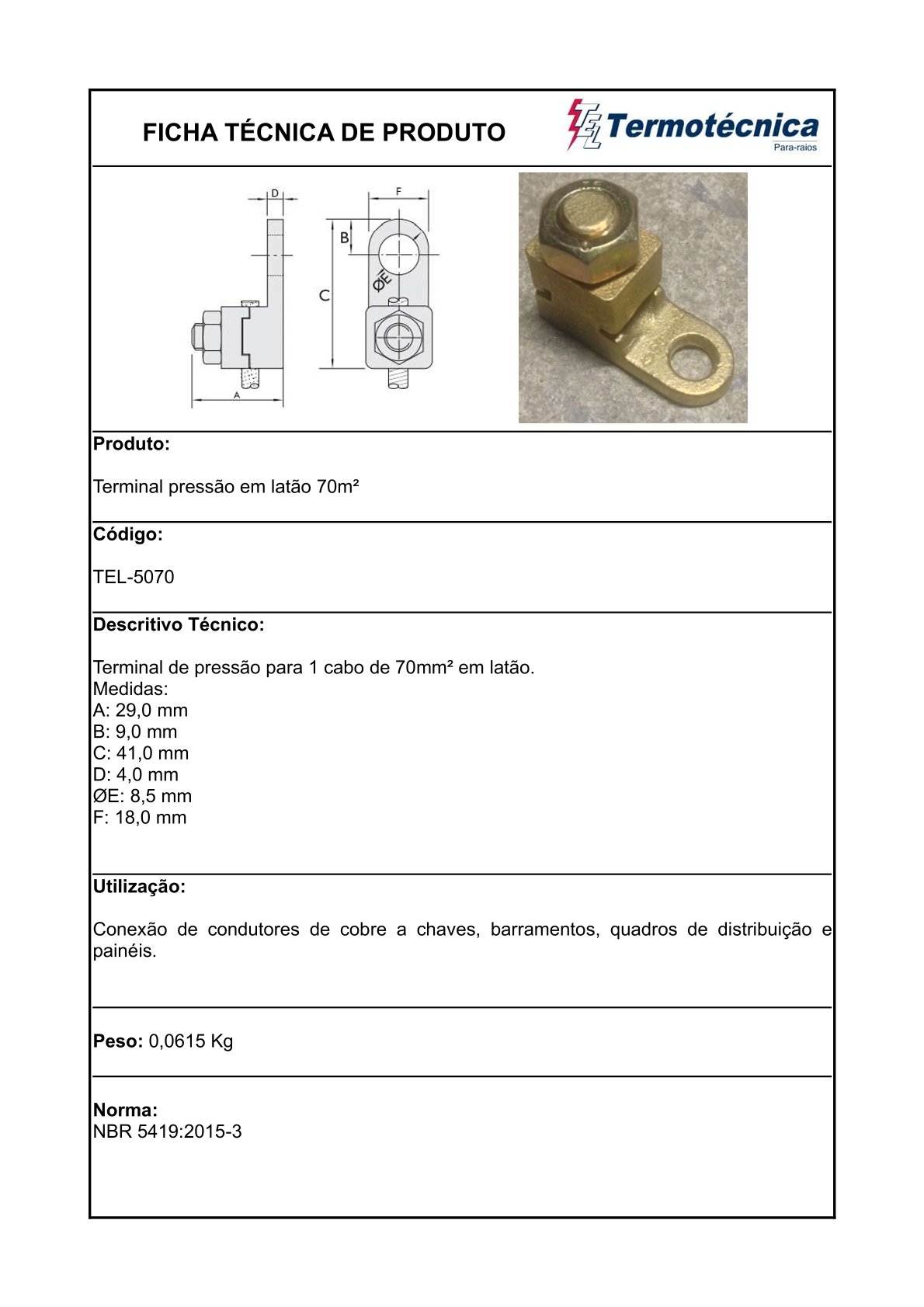 FICHA TÉCNICA DE PRODUTO

TEL Termotécnica
Para-raios

D
F
B
C
ØE
A

Produto:

Terminal pressão em latão 70m²

Código:

TEL-5070

Descritivo Técnico:

Terminal de pressão para 1 cabo de 70mm² em latão.
Medidas:
A: 29,0 mm
B: 9,0 mm
C: 41,0 mm
D: 4,0 mm
ØE: 8,5 mm
F: 18,0 mm

Utilização:

Conexão de condutores de cobre a chaves, barramentos, quadros de distribuição e painéis.

Peso: 0,0615 Kg

Norma:
NBR 5419:2015-3